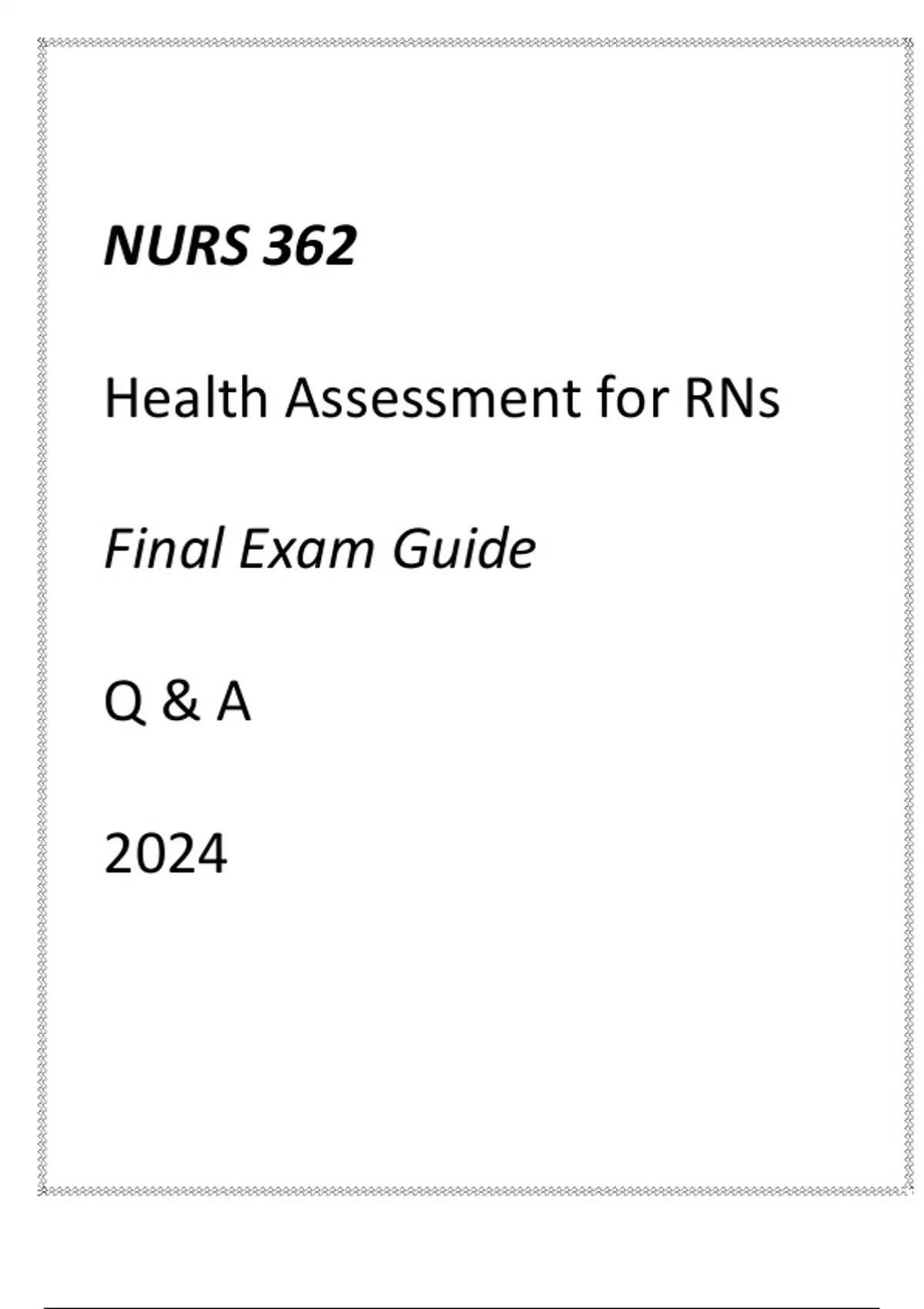 NURS 362

Health Assessment for RNs

Final Exam Guide

Q & A

2024